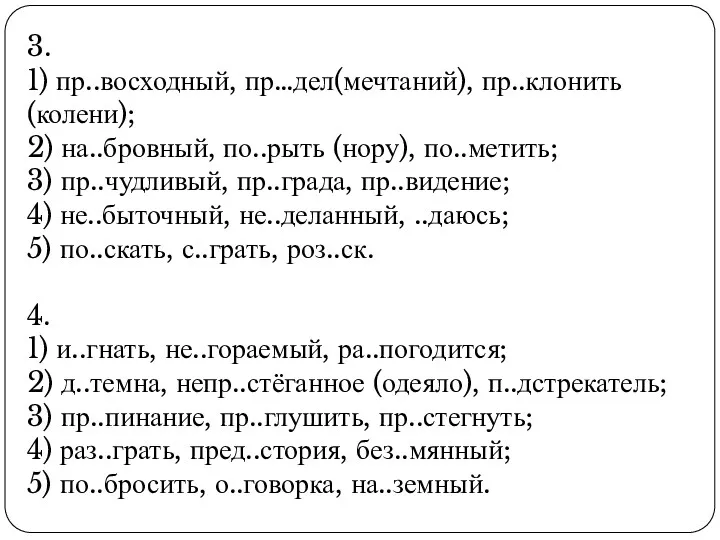 3.
1) пр..восходный, пр...дел(мечтаний), пр..клонить (колени);
2) на..бровный, по..рыть (нору), по..метить;
3) пр..чудливый, пр..града, пр..видение;
4) не..быточный, не..деланный, ..даюсь;
5) по..скать, с..грать, роз..ск.

4.
1) и..гнать, не..гораемый, ра..погодится;
2) д..темна, непр..стёганное (одеяло), п..дстрекатель;
3) пр..пинание, пр..глушить, пр..стегнуть;
4) раз..грать, пред..стория, без..мянный;
5) по..бросить, о..говорка, на..земный.